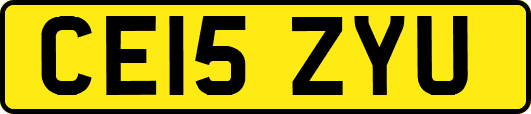 CE15 ZYU